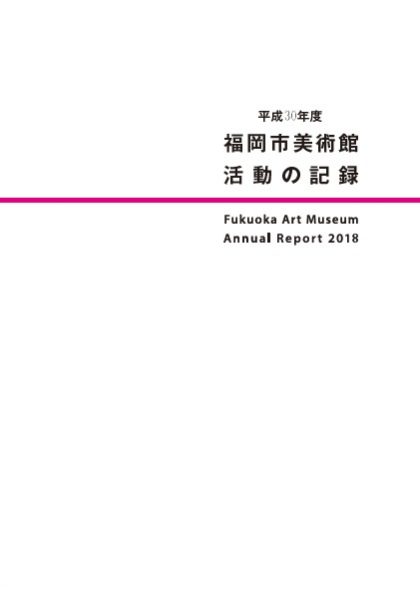 平成30年度
福岡市美術館
活動の記録

Fukuoka Art Museum
Annual Report 2018